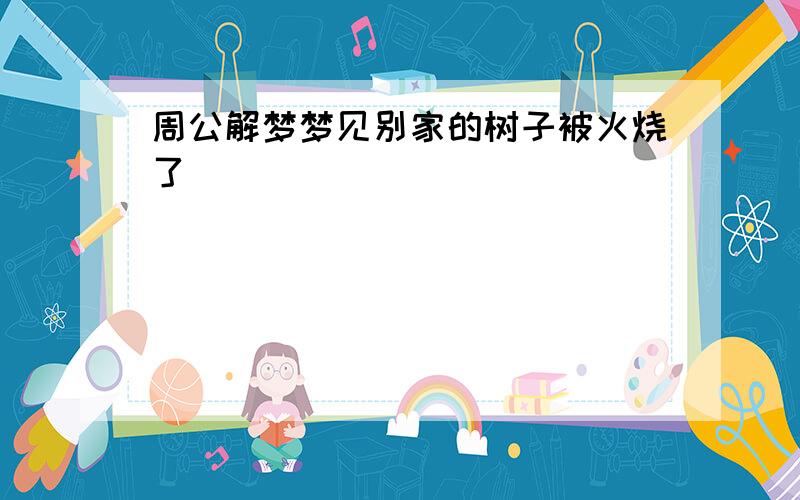 周公解梦梦见别家的树子被火烧了